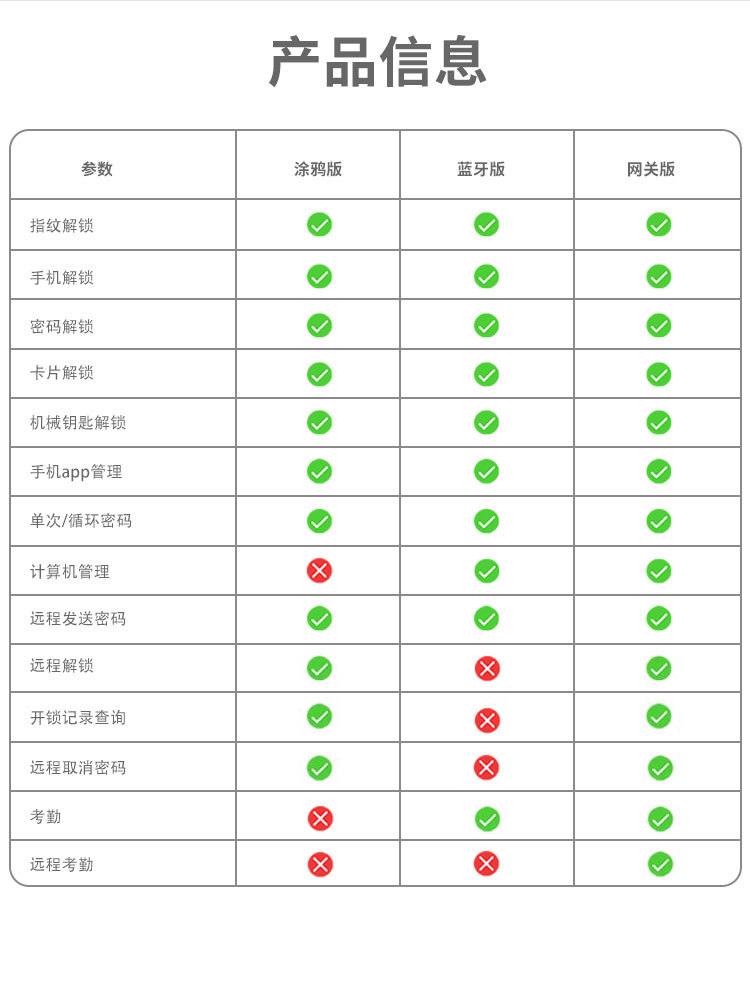 产品信息

| 参数 | 涂鸦版 | 蓝牙版 | 网关版 |
|---|---|---|---|
| 指纹解锁 | ✓ | ✓ | ✓ |
| 手机解锁 | ✓ | ✓ | ✓ |
| 密码解锁 | ✓ | ✓ | ✓ |
| 卡片解锁 | ✓ | ✓ | ✓ |
| 机械钥匙解锁 | ✓ | ✓ | ✓ |
| 手机app管理 | ✓ | ✓ | ✓ |
| 单次/循环密码 | ✓ | ✓ | ✓ |
| 计算机管理 | ✗ | ✓ | ✓ |
| 远程发送密码 | ✓ | ✓ | ✓ |
| 远程解锁 | ✓ | ✗ | ✓ |
| 开锁记录查询 | ✓ | ✗ | ✓ |
| 远程取消密码 | ✓ | ✗ | ✓ |
| 考勤 | ✗ | ✓ | ✓ |
| 远程考勤 | ✗ | ✗ | ✓ |